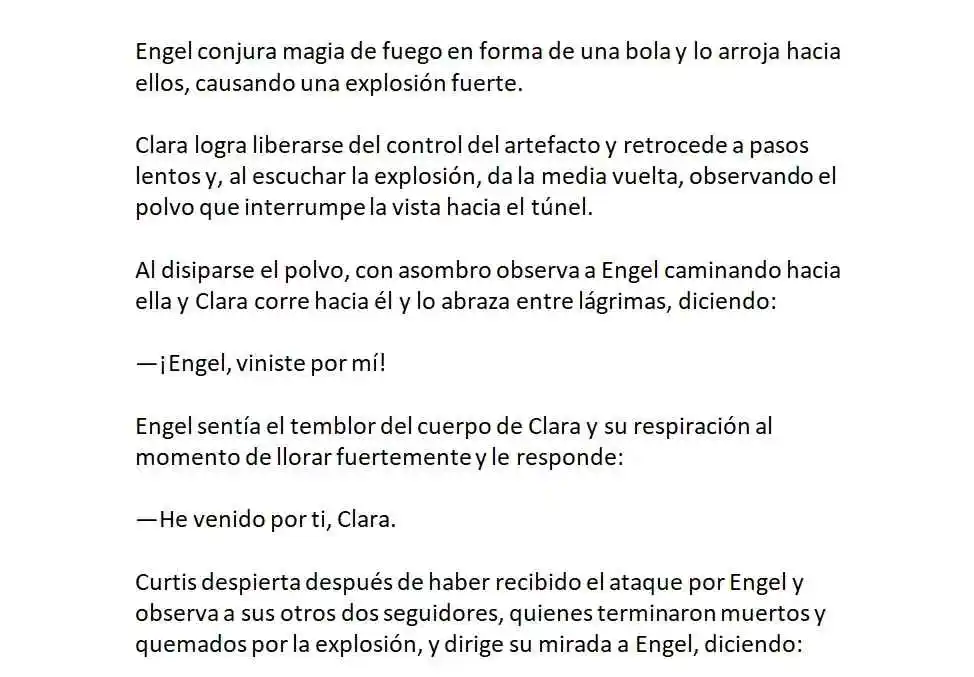 Engel conjura magia de fuego en forma de una bola y lo arroja hacia ellos, causando una explosión fuerte.

Clara logra liberarse del control del artefacto y retrocede a pasos lentos y, al escuchar la explosión, da la media vuelta, observando el polvo que interrumpe la vista hacia el túnel.

Al disiparse el polvo, con asombro observa a Engel caminando hacia ella y Clara corre hacia él y lo abraza entre lágrimas, diciendo:

—¡Engel, viniste por mí!

Engel sentía el temblor del cuerpo de Clara y su respiración al momento de llorar fuertemente y le responde:

—He venido por ti, Clara.

Curtis despierta después de haber recibido el ataque por Engel y observa a sus otros dos seguidores, quienes terminaron muertos y quemados por la explosión, y dirige su mirada a Engel, diciendo: